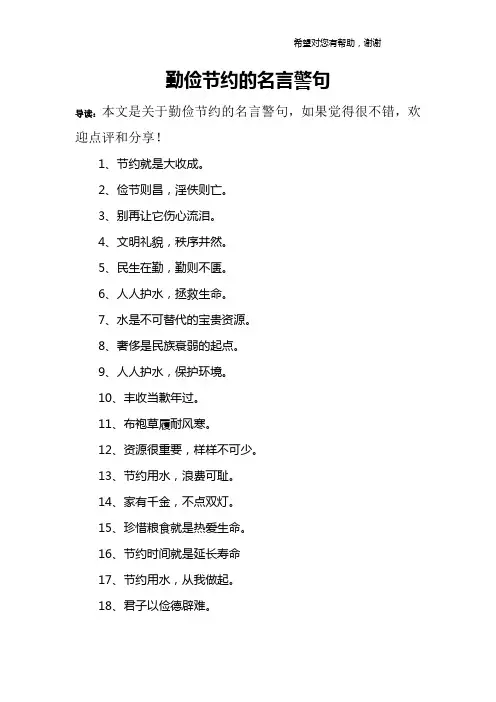 希望对您有帮助，谢谢

勤俭节约的名言警句

导读：本文是关于勤俭节约的名言警句，如果觉得很不错，欢迎点评和分享！

1、节约就是大收成。

2、俭节则昌，淫佚则亡。

3、别再让它伤心流泪。

4、文明礼貌，秩序井然。

5、民生在勤，勤则不匮。

6、人人护水，拯救生命。

7、水是不可替代的宝贵资源。

8、奢侈是民族衰弱的起点。

9、人人护水，保护环境。

10、丰收当歉年过。

11、布袍草履耐风寒。

12、资源很重要，样样不可少。

13、节约用水，浪费可耻。

14、家有千金，不点双灯。

15、珍惜粮食就是热爱生命。

16、节约时间就是延长寿命

17、节约用水，从我做起。

18、君子以俭德辟难。